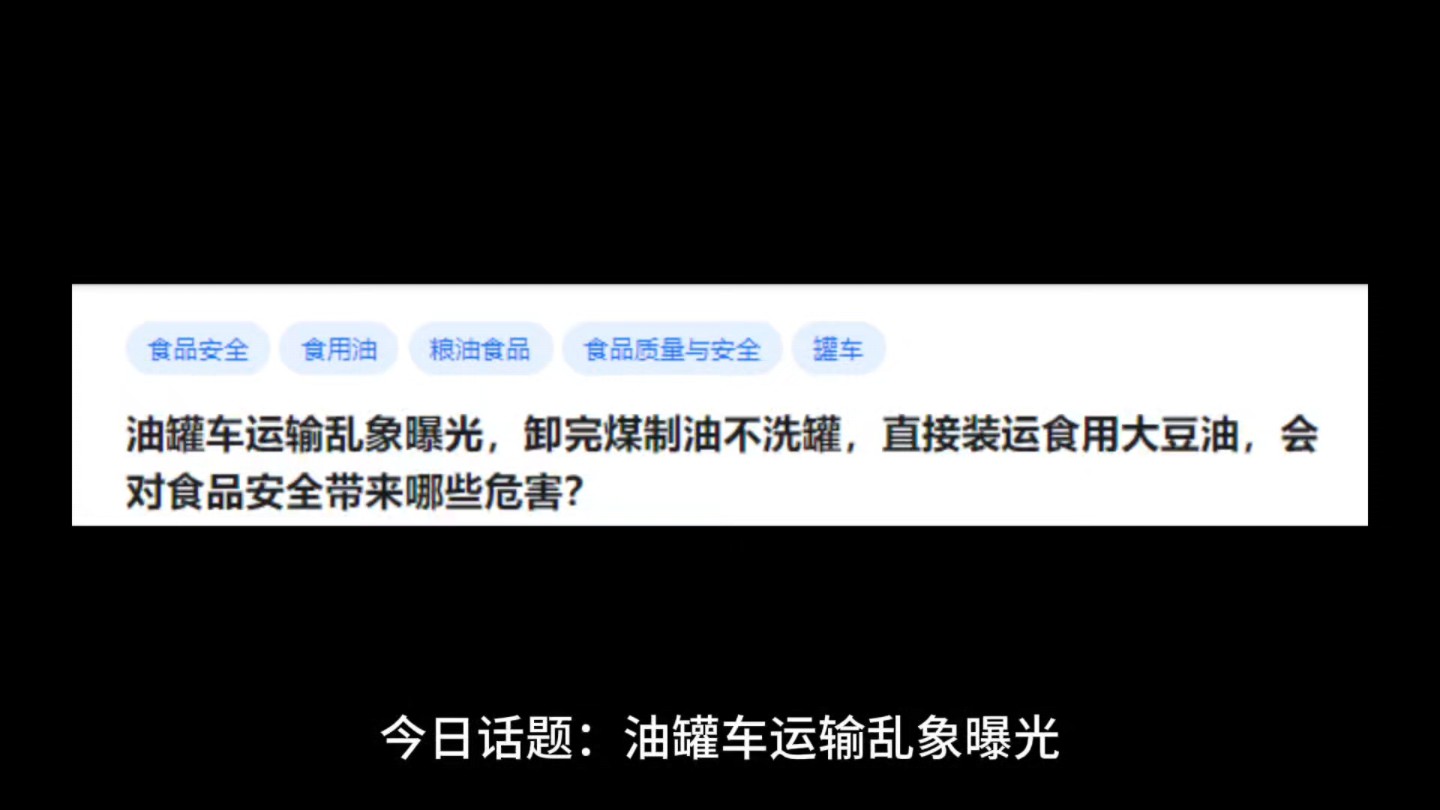 食品安全 食用油 粮油食品 食品质量与安全 罐车

油罐车运输乱象曝光，卸完煤制油不洗罐，直接装运食用大豆油，会对食品安全带来哪些危害?

今日话题：油罐车运输乱象曝光